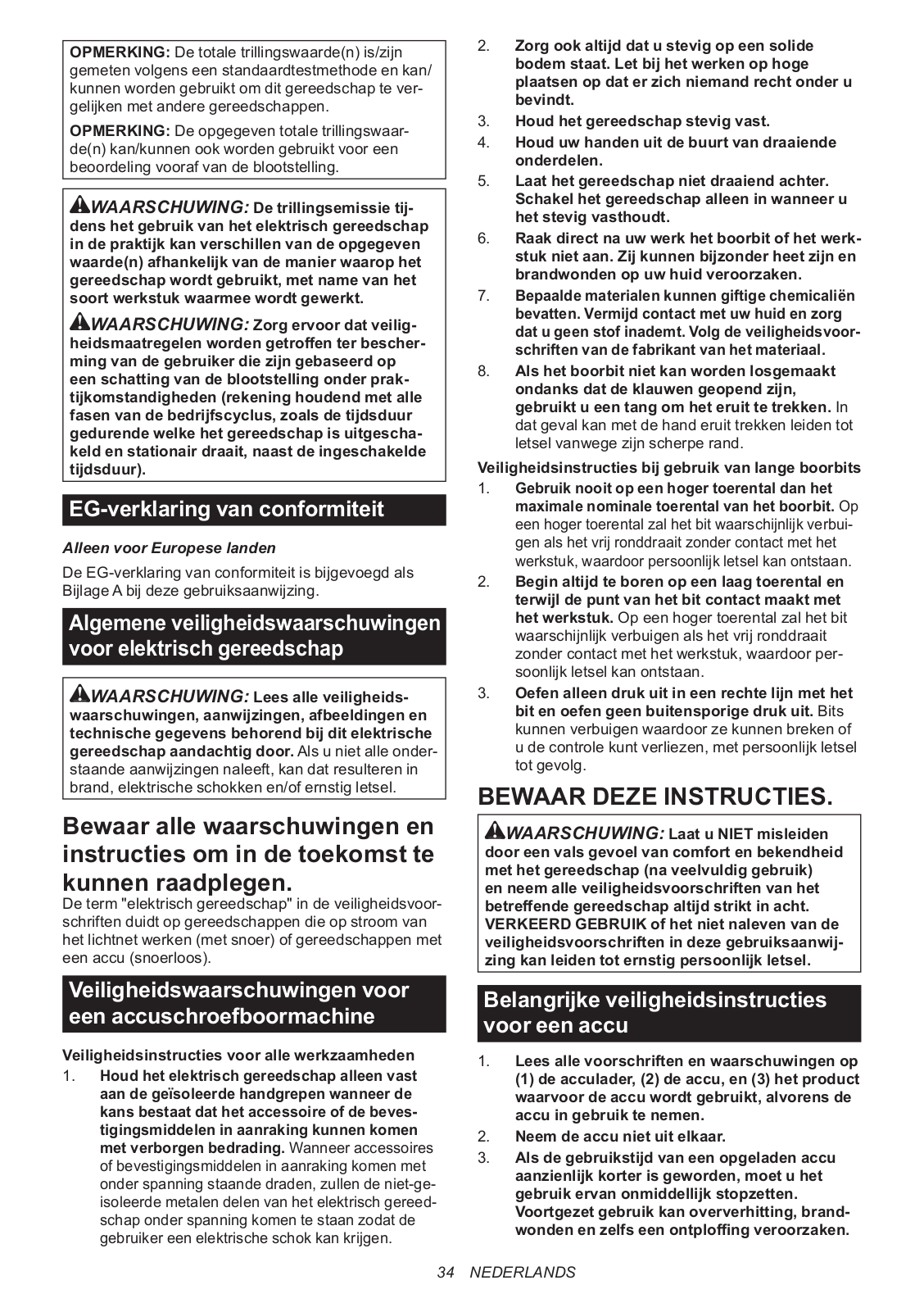 OPMERKING: De totale trillingswaarde(n) is/zijn gemeten volgens een standaardtestmethode en kan/kunnen worden gebruikt om dit gereedschap te vergelijken met andere gereedschappen.

OPMERKING: De opgegeven totale trillingswaarde(n) kan/kunnen ook worden gebruikt voor een beoordeling vooraf van de blootstelling.

WAARSCHUWING: De trillingsemissie tijdens het gebruik van het elektrisch gereedschap in de praktijk kan verschillen van de opgegeven waarde(n) afhankelijk van de manier waarop het gereedschap wordt gebruikt, met name van het soort werkstuk waarmee wordt gewerkt.

WAARSCHUWING: Zorg ervoor dat veiligheidsmaatregelen worden getroffen ter bescherming van de gebruiker die zijn gebaseerd op een schatting van de blootstelling onder praktijkomstandigheden (rekening houdend met alle fasen van de bedrijfscyclus, zoals de tijdsduur gedurende welke het gereedschap is uitgeschakeld en stationair draait, naast de ingeschakelde tijdsduur).

EG-verklaring van conformiteit

Alleen voor Europese landen

De EG-verklaring van conformiteit is bijgevoegd als Bijlage A bij deze gebruiksaanwijzing.

Algemene veiligheidswaarschuwingen voor elektrisch gereedschap

WAARSCHUWING: Lees alle veiligheidswaarschuwingen, aanwijzingen, afbeeldingen en technische gegevens behorend bij dit elektrische gereedschap aandachtig door. Als u niet alle onderstaande aanwijzingen naleeft, kan dat resulteren in brand, elektrische schokken en/of ernstig letsel.

Bewaar alle waarschuwingen en instructies om in de toekomst te kunnen raadplegen.
De term "elektrisch gereedschap" in de veiligheidsvoorschriften duidt op gereedschappen die op stroom van het lichtnet werken (met snoer) of gereedschappen met een accu (snoerloos).

Veiligheidswaarschuwingen voor een accuschroefboormachine

Veiligheidsinstructies voor alle werkzaamheden
1. Houd het elektrisch gereedschap alleen vast aan de geïsoleerde handgrepen wanneer de kans bestaat dat het accessoire of de bevestigingsmiddelen in aanraking kunnen komen met verborgen bedrading. Wanneer accessoires of bevestigingsmiddelen in aanraking komen met onder spanning staande draden, zullen de niet-geïsoleerde metalen delen van het elektrisch gereedschap onder spanning komen te staan zodat de gebruiker een elektrische schok kan krijgen.
2. Zorg ook altijd dat u stevig op een solide bodem staat. Let bij het werken op hoge plaatsen op dat er zich niemand recht onder u bevindt.
3. Houd het gereedschap stevig vast.
4. Houd uw handen uit de buurt van draaiende onderdelen.
5. Laat het gereedschap niet draaiend achter. Schakel het gereedschap alleen in wanneer u het stevig vasthoudt.
6. Raak direct na uw werk het boorbit of het werkstuk niet aan. Zij kunnen bijzonder heet zijn en brandwonden op uw huid veroorzaken.
7. Bepaalde materialen kunnen giftige chemicaliën bevatten. Vermijd contact met uw huid en zorg dat u geen stof inademt. Volg de veiligheidsvoorschriften van de fabrikant van het materiaal.
8. Als het boorbit niet kan worden losgemaakt ondanks dat de klauwen geopend zijn, gebruikt u een tang om het eruit te trekken. In dat geval kan met de hand eruit trekken leiden tot letsel vanwege zijn scherpe rand.

Veiligheidsinstructies bij gebruik van lange boorbits
1. Gebruik nooit op een hoger toerental dan het maximale nominale toerental van het boorbit. Op een hoger toerental zal het bit waarschijnlijk verbuigen als het vrij ronddraait zonder contact met het werkstuk, waardoor persoonlijk letsel kan ontstaan.
2. Begin altijd te boren op een laag toerental en terwijl de punt van het bit contact maakt met het werkstuk. Op een hoger toerental zal het bit waarschijnlijk verbuigen als het vrij ronddraait zonder contact met het werkstuk, waardoor persoonlijk letsel kan ontstaan.
3. Oefen alleen druk uit in een rechte lijn met het bit en oefen geen buitensporige druk uit. Bits kunnen verbuigen waardoor ze kunnen breken of u de controle kunt verliezen, met persoonlijk letsel tot gevolg.

BEWAAR DEZE INSTRUCTIES.

WAARSCHUWING: Laat u NIET misleiden door een vals gevoel van comfort en bekendheid met het gereedschap (na veelvuldig gebruik) en neem alle veiligheidsvoorschriften van het betreffende gereedschap altijd strikt in acht. VERKEERD GEBRUIK of het niet naleven van de veiligheidsvoorschriften in deze gebruiksaanwijzing kan leiden tot ernstig persoonlijk letsel.

Belangrijke veiligheidsinstructies voor een accu

1. Lees alle voorschriften en waarschuwingen op (1) de acculader, (2) de accu, en (3) het product waarvoor de accu wordt gebruikt, alvorens de accu in gebruik te nemen.
2. Neem de accu niet uit elkaar.
3. Als de gebruikstijd van een opgeladen accu aanzienlijk korter is geworden, moet u het gebruik ervan onmiddellijk stopzetten. Voortgezet gebruik kan oververhitting, brandwonden en zelfs een ontploffing veroorzaken.

34 NEDERLANDS